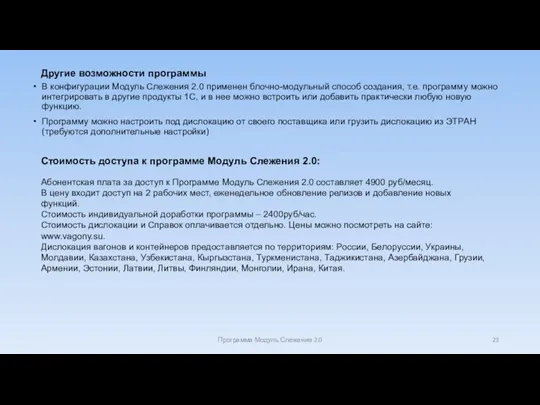 Другие возможности программы

• В конфигурации Модуль Слежения 2.0 применен блочно-модульный способ создания, т.е. программу можно интегрировать в другие продукты 1С, и в нее можно встроить или добавить практически любую новую функцию.

• Программу можно настроить под дислокацию от своего поставщика или грузить дислокацию из ЭТРАН (требуются дополнительные настройки)

Стоимость доступа к программе Модуль Слежения 2.0:

Абонентская плата за доступ к Программе Модуль Слежения 2.0 составляет 4900 руб/месяц.
В цену входит доступ на 2 рабочих мест, еженедельное обновление релизов и добавление новых функций.
Стоимость индивидуальной доработки программы – 2400руб/час.
Стоимость дислокации и Справок оплачивается отдельно. Цены можно посмотреть на сайте: www.vagony.su.
Дислокация вагонов и контейнеров предоставляется по территориям: России, Белоруссии, Украины, Молдавии, Казахстана, Узбекистана, Кыргызстана, Туркменистана, Таджикистана, Азербайджана, Грузии, Армении, Эстонии, Латвии, Литвы, Финляндии, Монголии, Ирана, Китая.

Программа Модуль Слежения 2.0

23